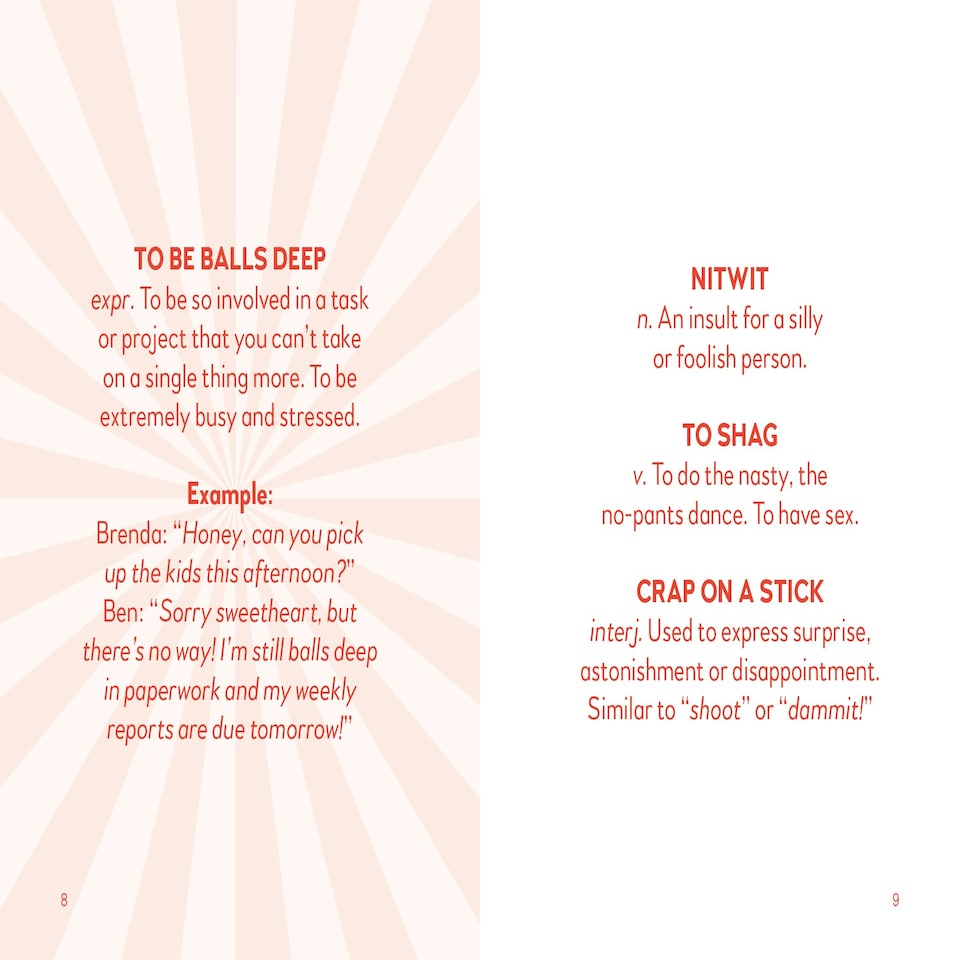 TO BE BALLS DEEP
expr. To be so involved in a task or project that you can't take on a single thing more. To be extremely busy and stressed.

Example:
Brenda: "Honey, can you pick up the kids this afternoon?"
Ben: "Sorry sweetheart, but there's no way! I'm still balls deep in paperwork and my weekly reports are due tomorrow!"

8

NITWIT
n. An insult for a silly or foolish person.

TO SHAG
v. To do the nasty, the no-pants dance. To have sex.

CRAP ON A STICK
interj. Used to express surprise, astonishment or disappointment. Similar to "shoot" or "dammit!"

9